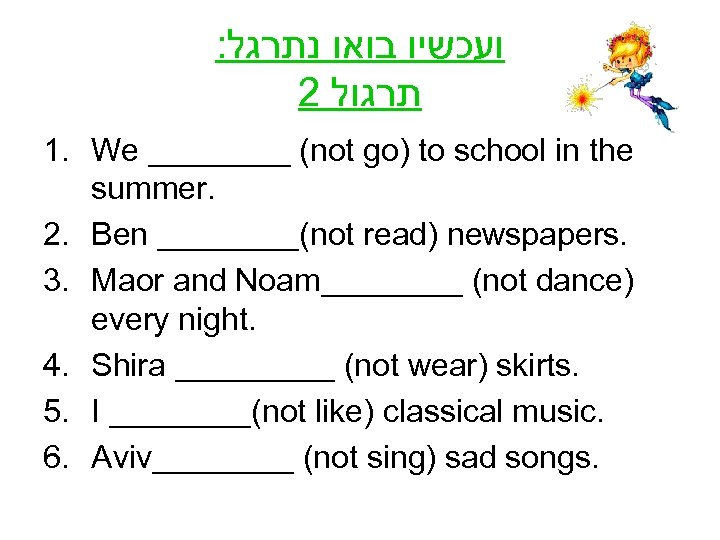 ועכשיו בואו נתרגל:
תרגול 2

1. We ____ (not go) to school in the summer.
2. Ben ____(not read) newspapers.
3. Maor and Noam____ (not dance) every night.
4. Shira ____ (not wear) skirts.
5. I ____(not like) classical music.
6. Aviv____ (not sing) sad songs.